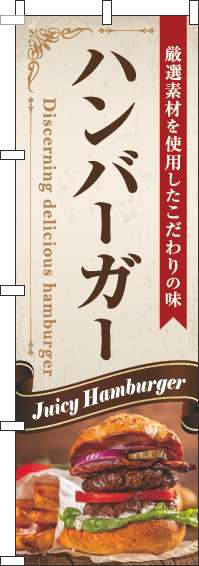 厳選素材を使用したこだわりの味

ハンバーガー

Discerning delicious hamburger

Juicy Hamburger